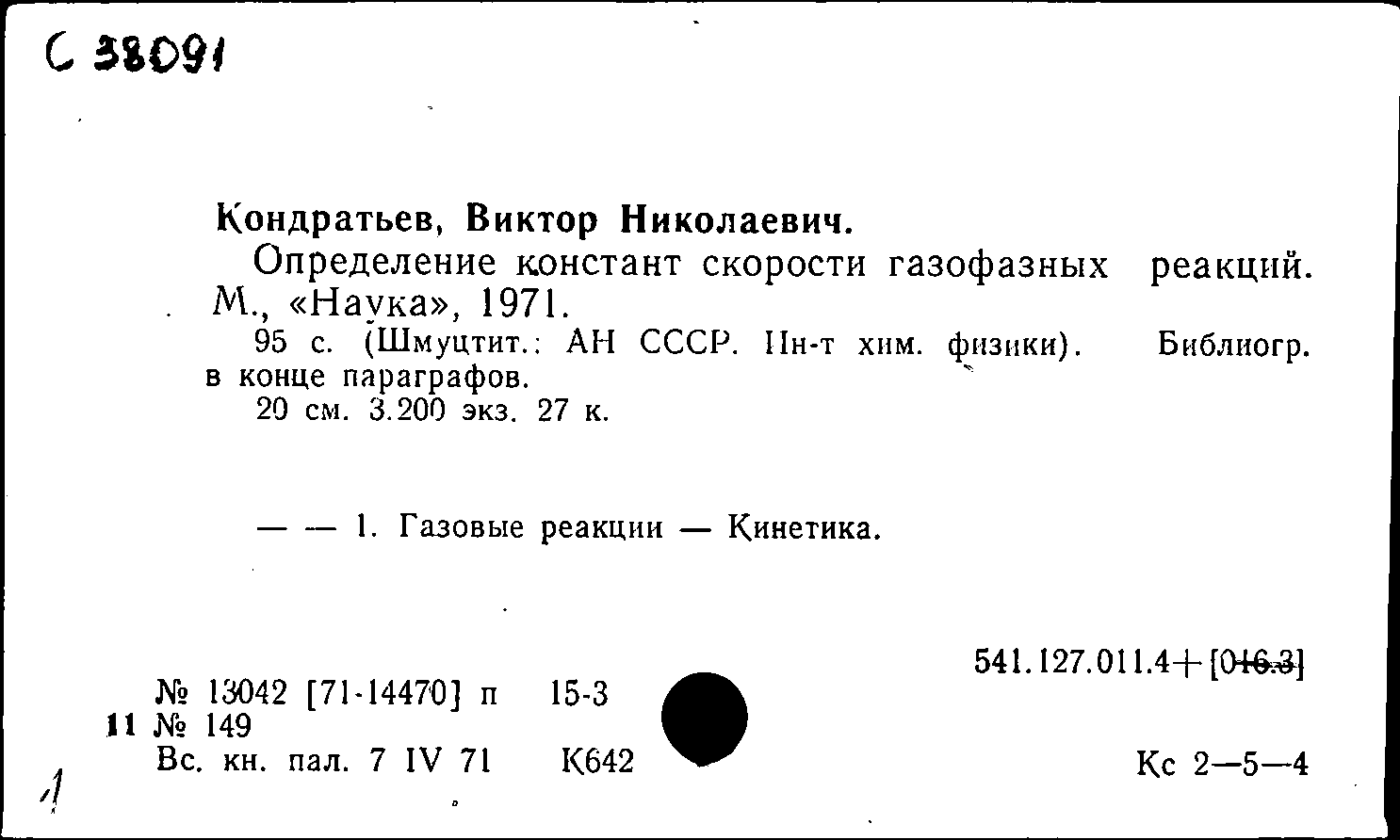 С 38091

Кондратьев, Виктор Николаевич.

Определение констант скорости газофазных реакций. М., «Наука», 1971.

95 с. (Шмуцтит.: АН СССР. Ин-т хим. физики). Библиогр. в конце параграфов.

20 см. 3.200 экз. 27 к.

— — 1. Газовые реакции — Кинетика.

541.127.011.4+[016.3]

№ 13042 [71-14470] п 15-3
11 № 149
Вс. кн. пал. 7 IV 71 К642

Кс 2—5—4

1